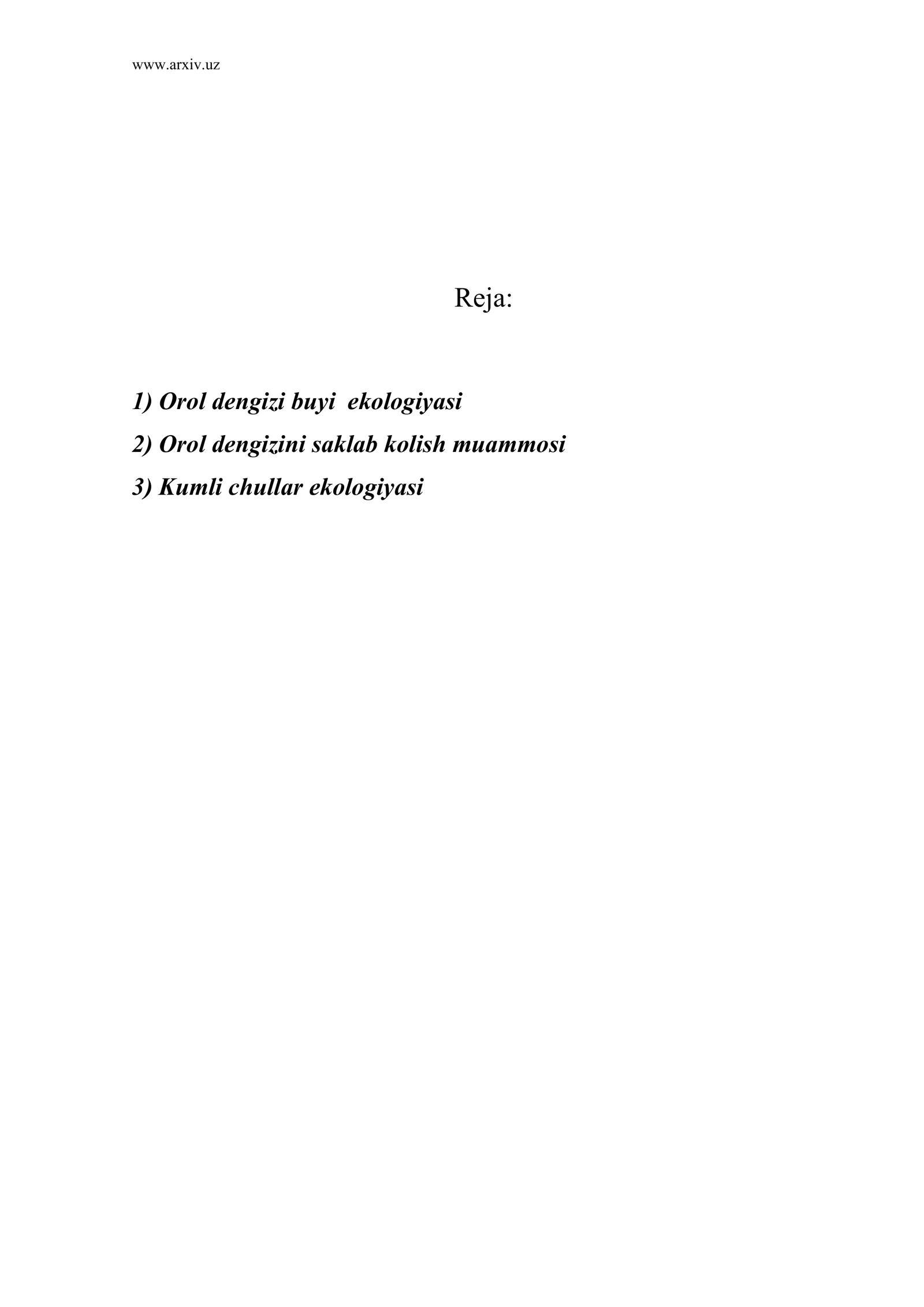 www.arxiv.uz

Reja:

1) Orol dengizi buyi ekologiyasi
2) Orol dengizini saklab kolish muammosi
3) Kumli chullar ekologiyasi